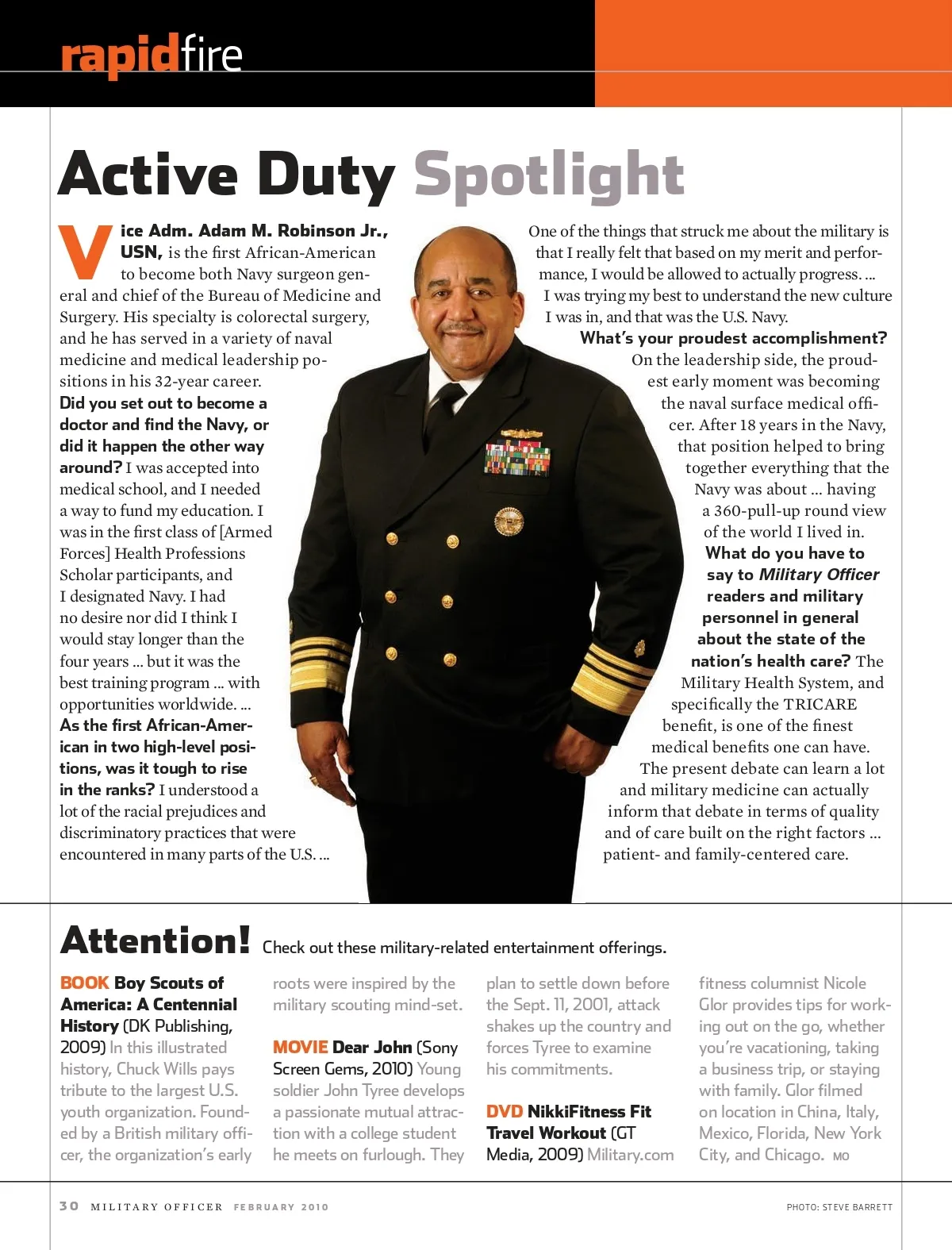 rapidfire

Active Duty Spotlight

Vice Adm. Adam M. Robinson Jr., USN, is the first African-American to become both Navy surgeon general and chief of the Bureau of Medicine and Surgery. His specialty is colorectal surgery, and he has served in a variety of naval medicine and medical leadership positions in his 32-year career.

Did you set out to become a doctor and find the Navy, or did it happen the other way around? I was accepted into medical school, and I needed a way to fund my education. I was in the first class of [Armed Forces] Health Professions Scholar participants, and I designated Navy. I had no desire nor did I think I would stay longer than the four years ... but it was the best training program ... with opportunities worldwide. ...

As the first African-American in two high-level positions, was it tough to rise in the ranks? I understood a lot of the racial prejudices and discriminatory practices that were encountered in many parts of the U.S. ...

One of the things that struck me about the military is that I really felt that based on my merit and performance, I would be allowed to actually progress. ... I was trying my best to understand the new culture I was in, and that was the U.S. Navy.

What's your proudest accomplishment? On the leadership side, the proudest early moment was becoming the naval surface medical officer. After 18 years in the Navy, that position helped to bring together everything that the Navy was about ... having a 360-pull-up round view of the world I lived in.

What do you have to say to Military Officer readers and military personnel in general about the state of the nation's health care? The Military Health System, and specifically the TRICARE benefit, is one of the finest medical benefits one can have. The present debate can learn a lot and military medicine can actually inform that debate in terms of quality and of care built on the right factors ... patient- and family-centered care.

Attention! Check out these military-related entertainment offerings.

BOOK Boy Scouts of America: A Centennial History (DK Publishing, 2009) In this illustrated history, Chuck Wills pays tribute to the largest U.S. youth organization. Founded by a British military officer, the organization's early roots were inspired by the military scouting mind-set.

MOVIE Dear John (Sony Screen Gems, 2010) Young soldier John Tyree develops a passionate mutual attraction with a college student he meets on furlough. They plan to settle down before the Sept. 11, 2001, attack shakes up the country and forces Tyree to examine his commitments.

DVD NikkiFitness Fit Travel Workout (GT Media, 2009) Military.com fitness columnist Nicole Glor provides tips for working out on the go, whether you're vacationing, taking a business trip, or staying with family. Glor filmed on location in China, Italy, Mexico, Florida, New York City, and Chicago. MO

30 MILITARY OFFICER FEBRUARY 2010

PHOTO: STEVE BARRETT